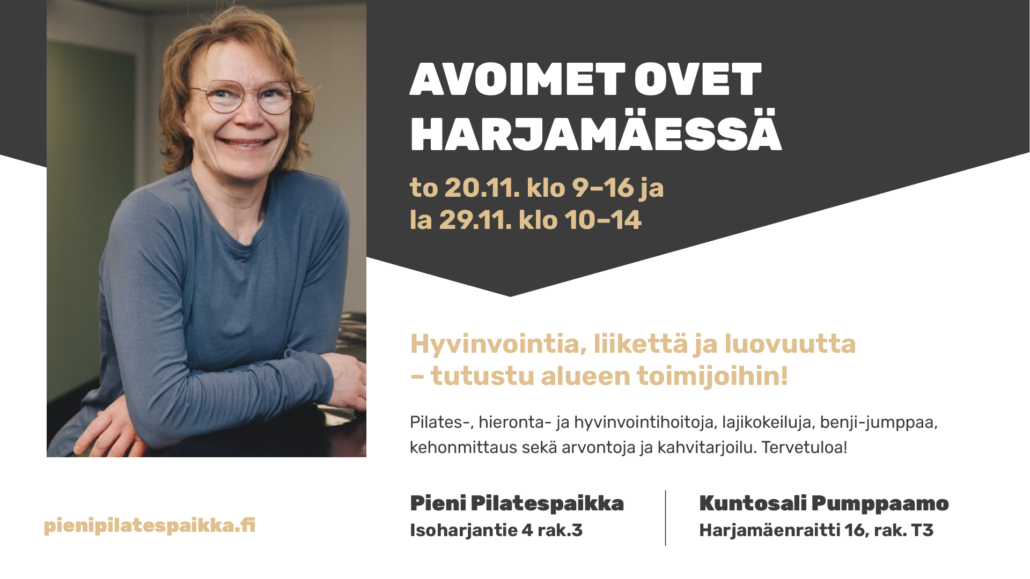 AVOIMET OVET HARJAMÄESSÄ

to 20.11. klo 9–16 ja
la 29.11. klo 10–14

Hyvinvointia, liikettä ja luovuutta – tutustu alueen toimijoihin!

Pilates-, hieronta- ja hyvinvointihoitoja, lajikokeiluja, benji-jumppaa, kehonmittaus sekä arvontoja ja kahvitarjoilu. Tervetuloa!

pienipilatespaikka.fi

Pieni Pilatespaikka
Isoharjantie 4 rak.3

Kuntosali Pumppaamo
Harjamäenraitti 16, rak. T3